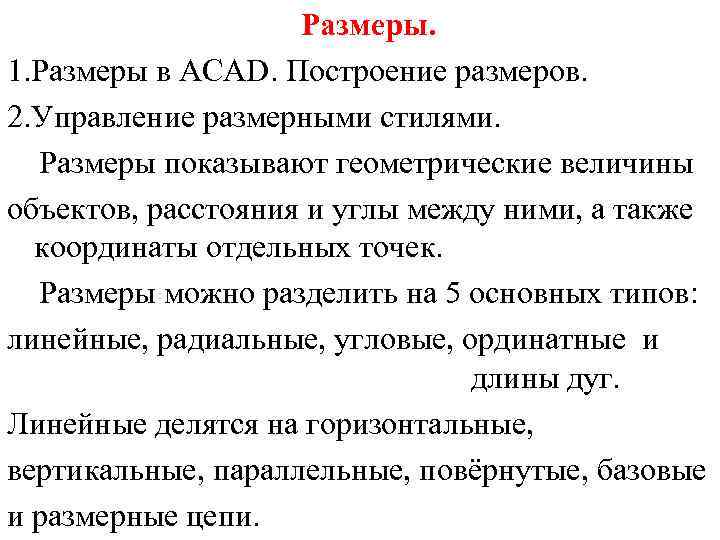 Размеры.

1.Размеры в ACAD. Построение размеров.

2.Управление размерными стилями.

Размеры показывают геометрические величины объектов, расстояния и углы между ними, а также координаты отдельных точек.

Размеры можно разделить на 5 основных типов: линейные, радиальные, угловые, ординатные и длины дуг.

Линейные делятся на горизонтальные, вертикальные, параллельные, повёрнутые, базовые и размерные цепи.